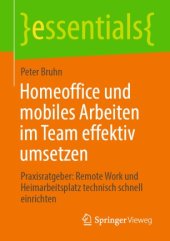 }essentials{

Peter Bruhn

Homeoffice und mobiles Arbeiten im Team effektiv umsetzen

Praxisratgeber: Remote Work und Heimarbeitsplatz technisch schnell einrichten

Springer Vieweg